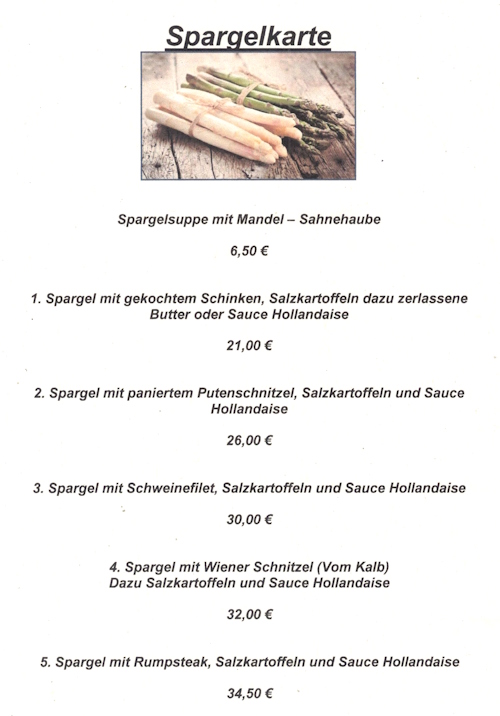 Spargelkarte

Spargelsuppe mit Mandel – Sahnehaube

6,50 €

1. Spargel mit gekochtem Schinken, Salzkartoffeln dazu zerlassene Butter oder Sauce Hollandaise

21,00 €

2. Spargel mit paniertem Putenschnitzel, Salzkartoffeln und Sauce Hollandaise

26,00 €

3. Spargel mit Schweinefilet, Salzkartoffeln und Sauce Hollandaise

30,00 €

4. Spargel mit Wiener Schnitzel (Vom Kalb)
Dazu Salzkartoffeln und Sauce Hollandaise

32,00 €

5. Spargel mit Rumpsteak, Salzkartoffeln und Sauce Hollandaise

34,50 €